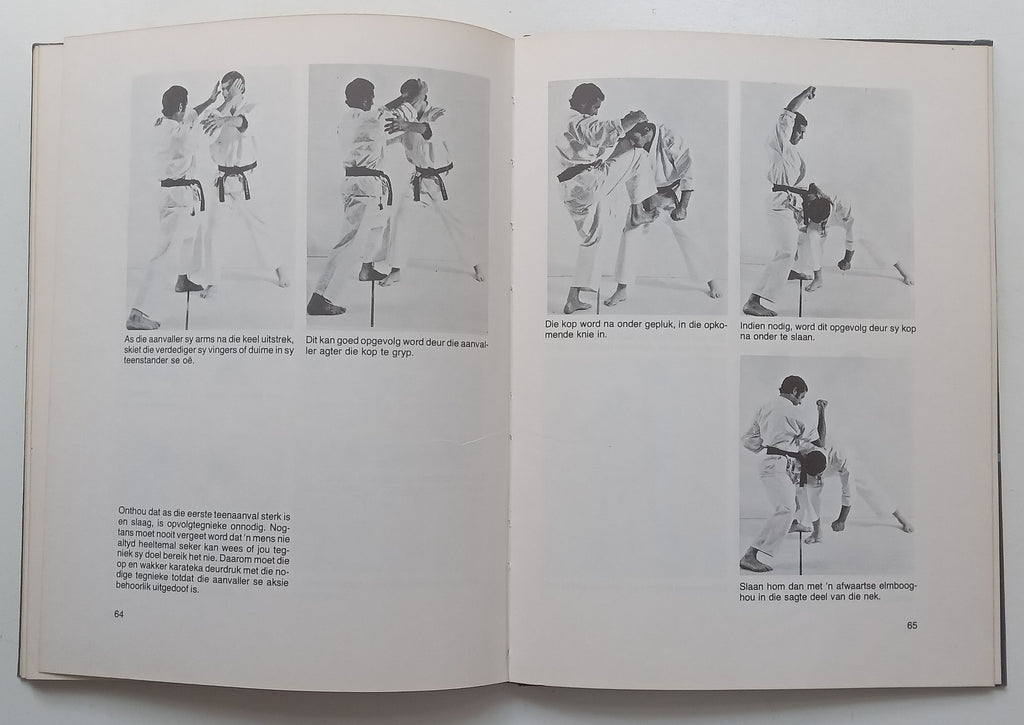 As die aanvaller sy arms na die keel uitstrek, skiet die verdediger sy vingers of duime in sy teenstander se oë.

Dit kan goed opgevolg word deur die aanvaller agter die kop te gryp.

Onthou dat as die eerste teenaanval sterk is en slaag, is opvolgtegnieke onnodig. Nogtans moet nooit vergeet word dat 'n mens nie altyd heeltemal seker kan wees of jou tegniek sy doel bereik het nie. Daarom moet die op en wakker karateka deurdruk met die nodige tegnieke totdat die aanvaller se aksie behoorlik uitgedoof is.

64

Die kop word na onder gepluk, in die opkomende knie in.

Indien nodig, word dit opgevolg deur sy kop na onder te slaan.

Slaan hom dan met 'n afwaartse elmbooghou in die sagte deel van die nek.

65